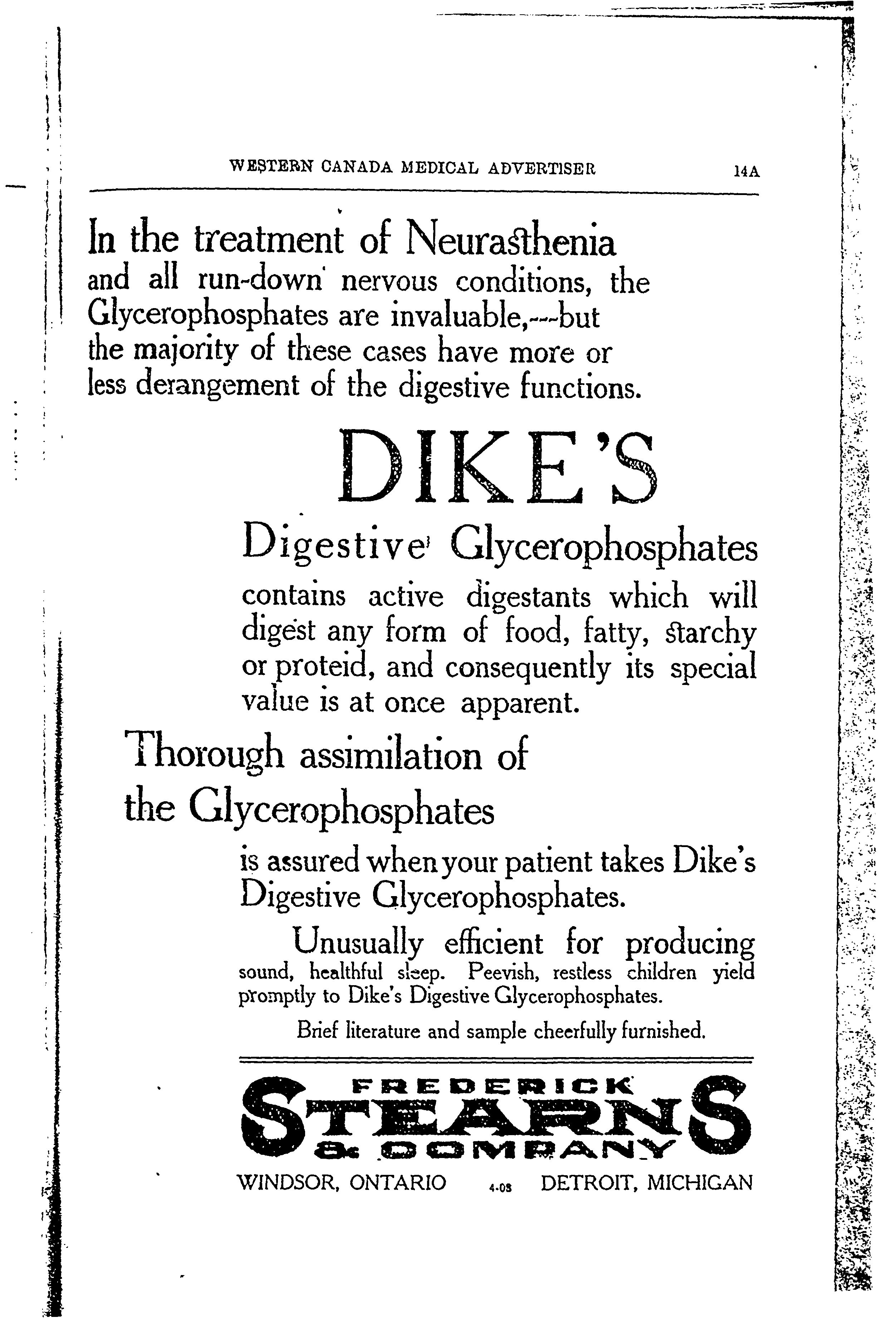 WESTERN CANADA MEDICAL ADVERTISER 14A

In the treatment of Neurasthenia and all run-down nervous conditions, the Glycerophosphates are invaluable,---but the majority of these cases have more or less derangement of the digestive functions.

DIKE'S

Digestive Glycerophosphates

contains active digestants which will digest any form of food, fatty, starchy or proteid, and consequently its special value is at once apparent.

Thorough assimilation of the Glycerophosphates

is assured when your patient takes Dike's Digestive Glycerophosphates.

Unusually efficient for producing sound, healthful sleep. Peevish, restless children yield promptly to Dike's Digestive Glycerophosphates.

Brief literature and sample cheerfully furnished.

FREDERICK STEARNS & COMPANY

WINDSOR, ONTARIO 4-08 DETROIT, MICHIGAN